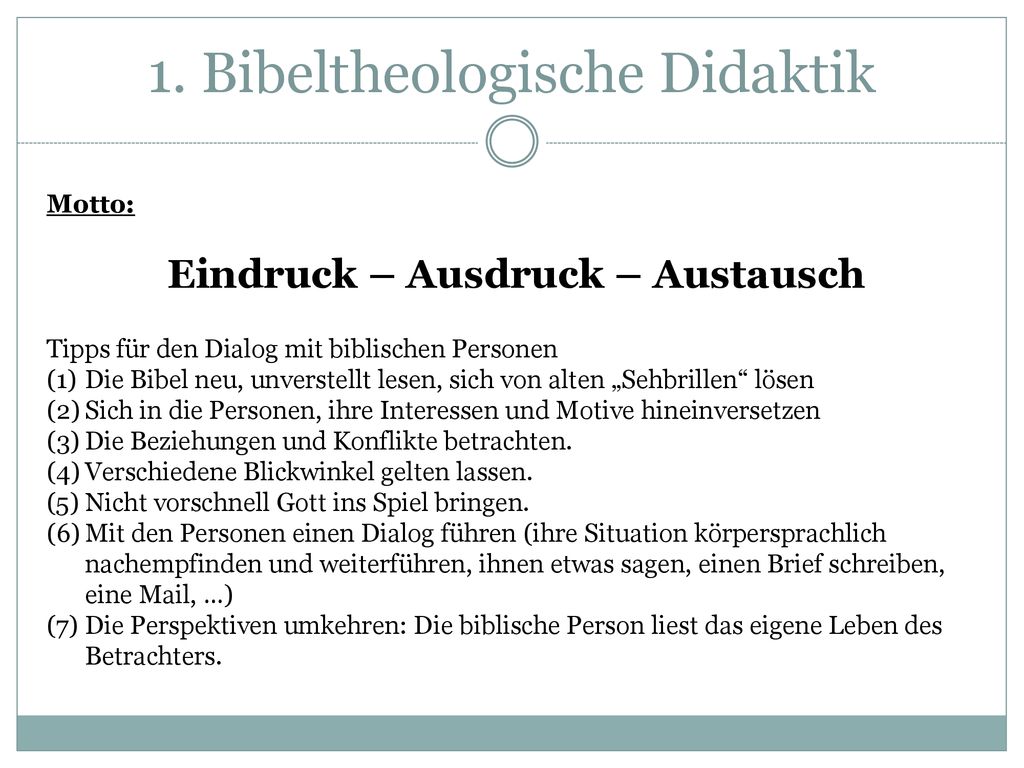 1. Bibeltheologische Didaktik

Motto:

Eindruck – Ausdruck – Austausch

Tipps für den Dialog mit biblischen Personen
(1) Die Bibel neu, unverstellt lesen, sich von alten „Sehbrillen“ lösen
(2) Sich in die Personen, ihre Interessen und Motive hineinversetzen
(3) Die Beziehungen und Konflikte betrachten.
(4) Verschiedene Blickwinkel gelten lassen.
(5) Nicht vorschnell Gott ins Spiel bringen.
(6) Mit den Personen einen Dialog führen (ihre Situation körpersprachlich nachempfinden und weiterführen, ihnen etwas sagen, einen Brief schreiben, eine Mail, …)
(7) Die Perspektiven umkehren: Die biblische Person liest das eigene Leben des Betrachters.